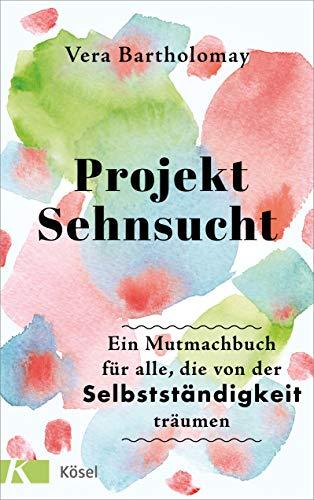 Vera Bartholomay

Projekt Sehnsucht

Ein Mutmachbuch für alle, die von der Selbstständigkeit träumen

K Kösel